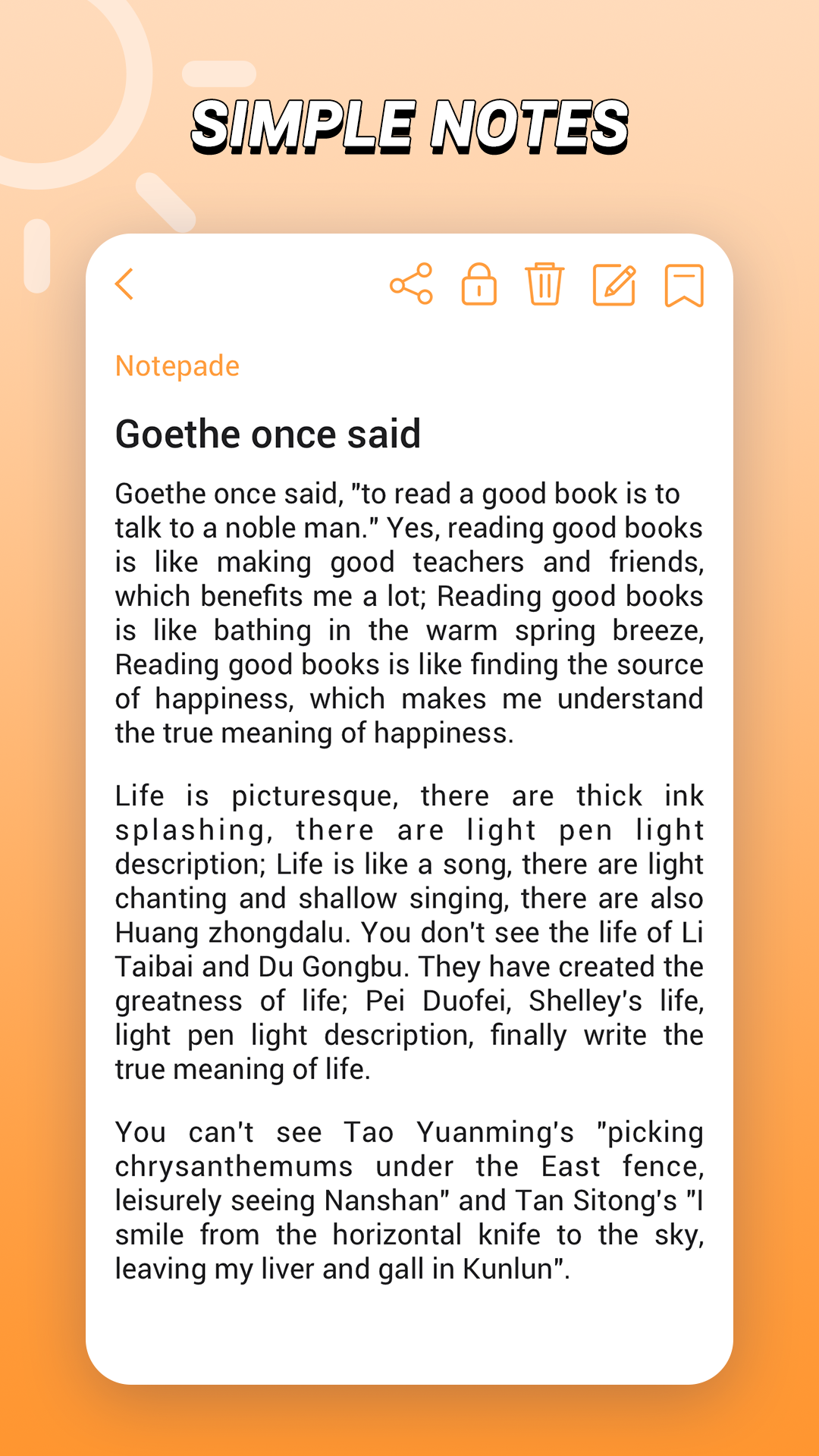 SIMPLE NOTES

Notepade

Goethe once said

Goethe once said, "to read a good book is to talk to a noble man." Yes, reading good books is like making good teachers and friends, which benefits me a lot; Reading good books is like bathing in the warm spring breeze, Reading good books is like finding the source of happiness, which makes me understand the true meaning of happiness.

Life is picturesque, there are thick ink splashing, there are light pen light description; Life is like a song, there are light chanting and shallow singing, there are also Huang zhongdalu. You don't see the life of Li Taibai and Du Gongbu. They have created the greatness of life; Pei Duofei, Shelley's life, light pen light description, finally write the true meaning of life.

You can't see Tao Yuanming's "picking chrysanthemums under the East fence, leisurely seeing Nanshan" and Tan Sitong's "I smile from the horizontal knife to the sky, leaving my liver and gall in Kunlun".